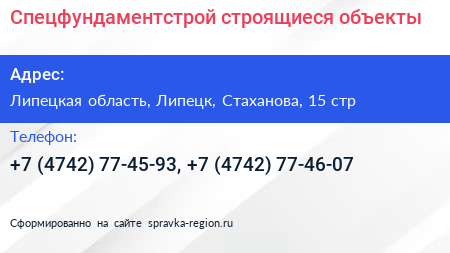 Спецфундаментстрой строящиеся объекты

Адрес:

Липецкая область, Липецк, Стаханова, 15 стр

Телефон:

+7 (4742) 77-45-93, +7 (4742) 77-46-07

Сформированно на сайте spravka-region.ru